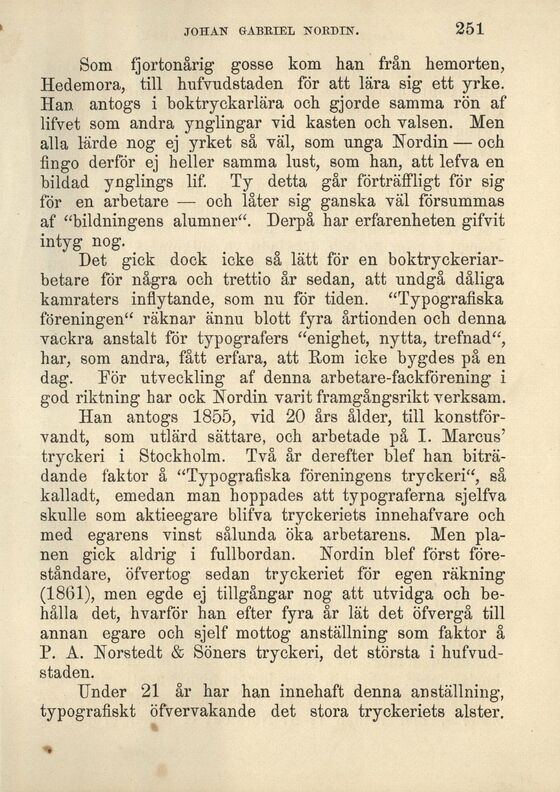 JOHAN GABRIEL NORDIN. 251

Som fjortonårig gosse kom han från hemorten, Hedemora, till hufvudstaden för att lära sig ett yrke. Han antogs i boktryckarlära och gjorde samma rön af lifvet som andra ynglingar vid kasten och valsen. Men alla lärde nog ej yrket så väl, som unga Nordin — och fingo derför ej heller samma lust, som han, att lefva en bildad ynglings lif. Ty detta går förträffligt för sig för en arbetare — och låter sig ganska väl försummas af "bildningens alumner". Derpå har erfarenheten gifvit intyg nog.

Det gick dock icke så lätt för en boktryckeriarbetare för några och trettio år sedan, att undgå dåliga kamraters inflytande, som nu för tiden. "Typografiska föreningen" räknar ännu blott fyra årtionden och denna vackra anstalt för typografers "enighet, nytta, trefnad", har, som andra, fått erfara, att Rom icke bygdes på en dag. För utveckling af denna arbetare-fackförening i god riktning har ock Nordin varit framgångsrikt verksam.

Han antogs 1855, vid 20 års ålder, till konstförvandt, som utlärd sättare, och arbetade på I. Marcus' tryckeri i Stockholm. Två år derefter blef han biträdande faktor å "Typografiska föreningens tryckeri", så kalladt, emedan man hoppades att typograferna sjelfva skulle som aktieegare blifva tryckeriets innehafvare och med egarens vinst sålunda öka arbetarens. Men planen gick aldrig i fullbordan. Nordin blef först föreståndare, öfvertog sedan tryckeriet för egen räkning (1861), men egde ej tillgångar nog att utvidga och behålla det, hvarför han efter fyra år lät det öfvergå till annan egare och sjelf mottog anställning som faktor å P. A. Norstedt & Söners tryckeri, det största i hufvudstaden.

Under 21 år har han innehaft denna anställning, typografiskt öfvervakande det stora tryckeriets alster.